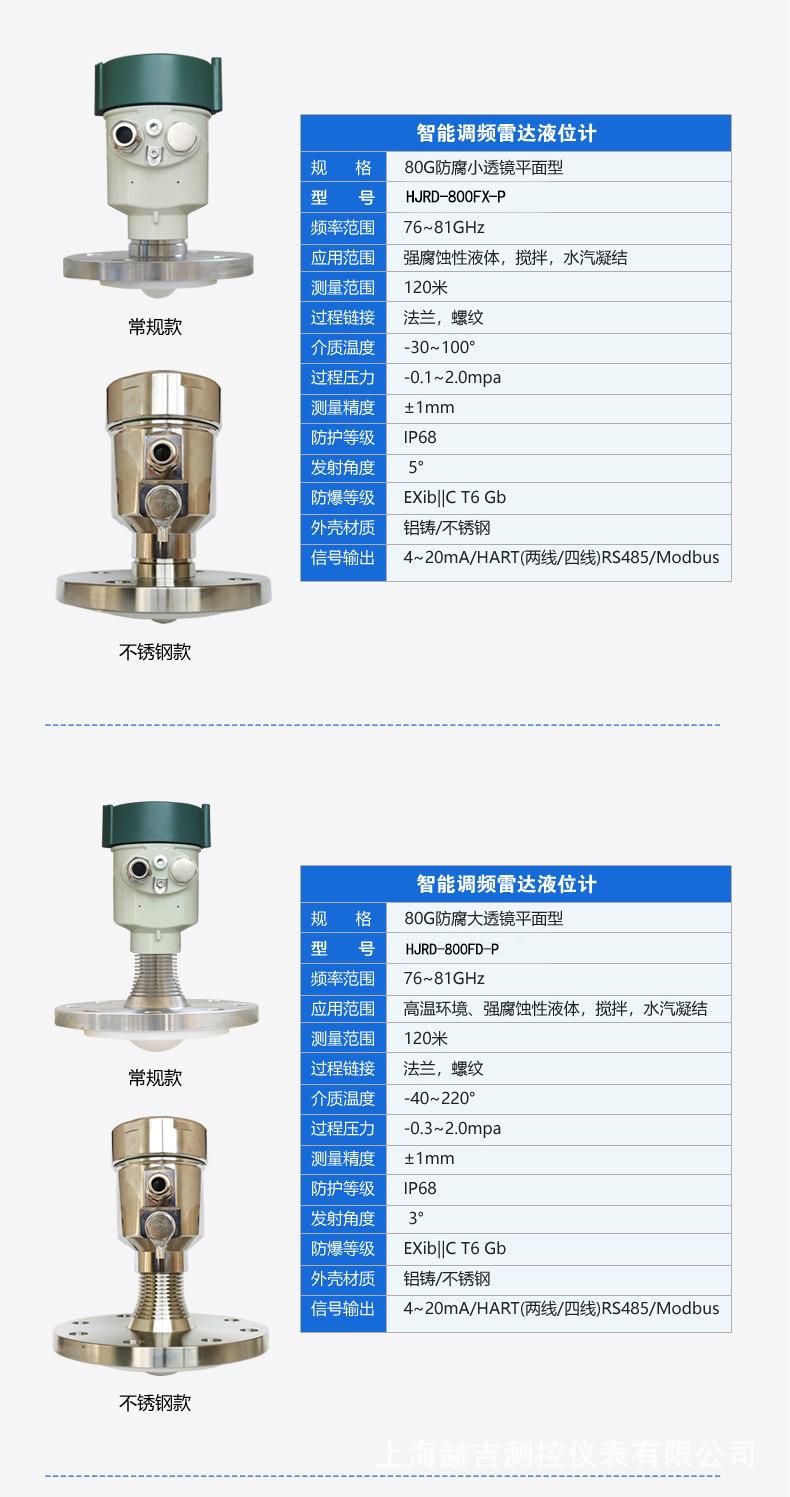 常规款

不锈钢款

| 智能调频雷达液位计 | |
|---|---|
| 规　格 | 80G防腐小透镜平面型 |
| 型　号 | HJRD-800FX-P |
| 频率范围 | 76~81GHz |
| 应用范围 | 强腐蚀性液体，搅拌，水汽凝结 |
| 测量范围 | 120米 |
| 过程链接 | 法兰，螺纹 |
| 介质温度 | -30~100° |
| 过程压力 | -0.1~2.0mpa |
| 测量精度 | ±1mm |
| 防护等级 | IP68 |
| 发射角度 | 5° |
| 防爆等级 | EXib||C T6 Gb |
| 外壳材质 | 铝铸/不锈钢 |
| 信号输出 | 4~20mA/HART(两线/四线)RS485/Modbus |

常规款

不锈钢款

| 智能调频雷达液位计 | |
|---|---|
| 规　格 | 80G防腐大透镜平面型 |
| 型　号 | HJRD-800FD-P |
| 频率范围 | 76~81GHz |
| 应用范围 | 高温环境、强腐蚀性液体，搅拌，水汽凝结 |
| 测量范围 | 120米 |
| 过程链接 | 法兰，螺纹 |
| 介质温度 | -40~220° |
| 过程压力 | -0.3~2.0mpa |
| 测量精度 | ±1mm |
| 防护等级 | IP68 |
| 发射角度 | 3° |
| 防爆等级 | EXib||C T6 Gb |
| 外壳材质 | 铝铸/不锈钢 |
| 信号输出 | 4~20mA/HART(两线/四线)RS485/Modbus |

上海赫吉测控仪表有限公司